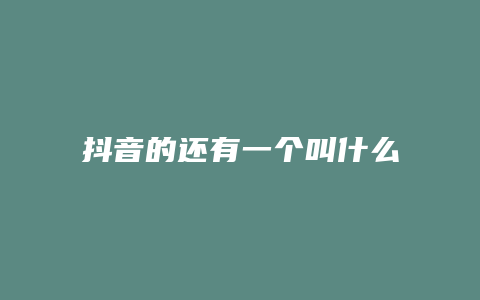 抖音的还有一个叫什么